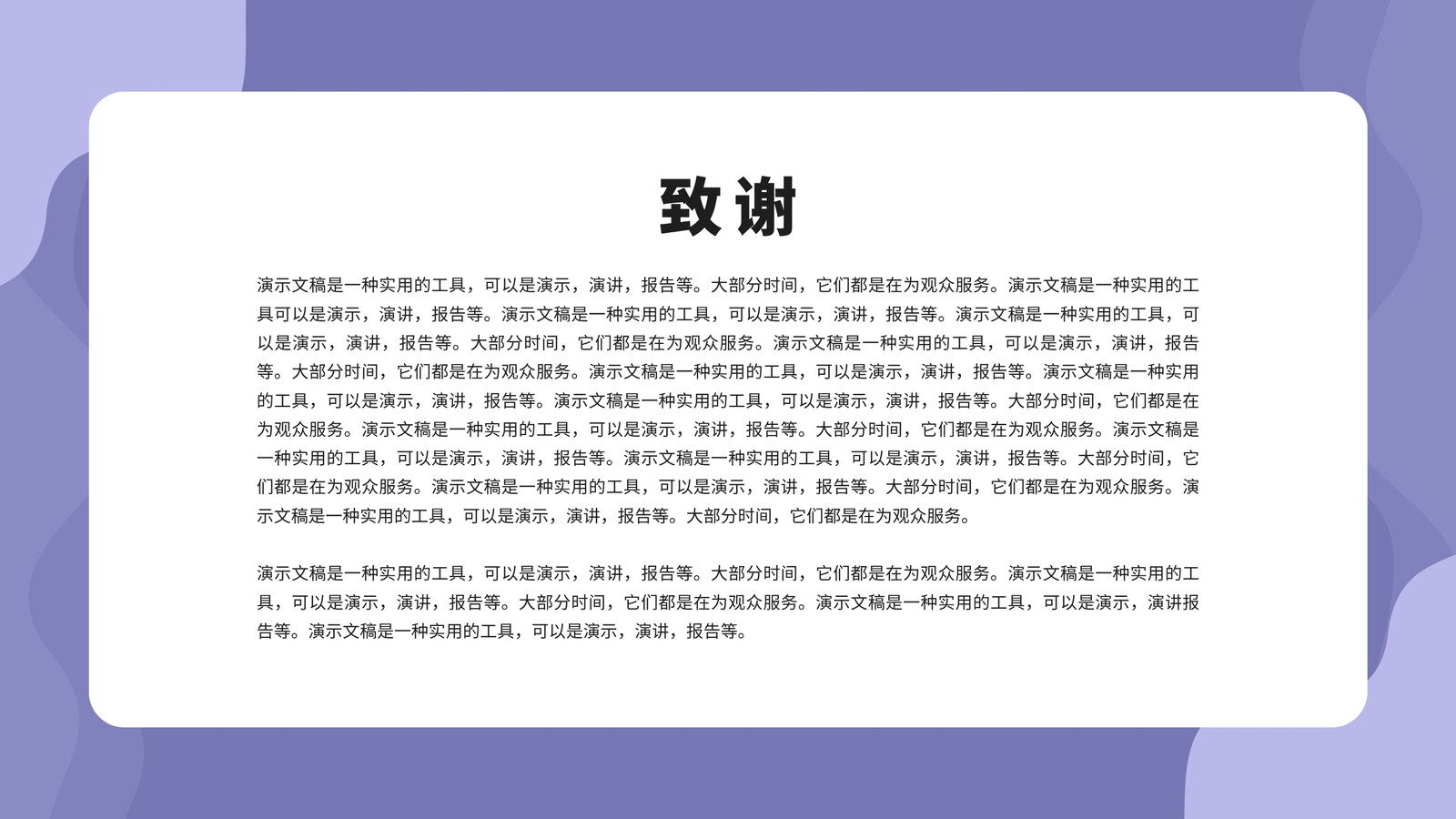 致谢

演示文稿是一种实用的工具，可以是演示，演讲，报告等。大部分时间，它们都是在为观众服务。演示文稿是一种实用的工具可以是演示，演讲，报告等。演示文稿是一种实用的工具，可以是演示，演讲，报告等。演示文稿是一种实用的工具，可以是演示，演讲，报告等。大部分时间，它们都是在为观众服务。演示文稿是一种实用的工具，可以是演示，演讲，报告等。大部分时间，它们都是在为观众服务。演示文稿是一种实用的工具，可以是演示，演讲，报告等。演示文稿是一种实用的工具，可以是演示，演讲，报告等。演示文稿是一种实用的工具，可以是演示，演讲，报告等。大部分时间，它们都是在为观众服务。演示文稿是一种实用的工具，可以是演示，演讲，报告等。大部分时间，它们都是在为观众服务。演示文稿是一种实用的工具，可以是演示，演讲，报告等。演示文稿是一种实用的工具，可以是演示，演讲，报告等。大部分时间，它们都是在为观众服务。演示文稿是一种实用的工具，可以是演示，演讲，报告等。大部分时间，它们都是在为观众服务。演示文稿是一种实用的工具，可以是演示，演讲，报告等。大部分时间，它们都是在为观众服务。

演示文稿是一种实用的工具，可以是演示，演讲，报告等。大部分时间，它们都是在为观众服务。演示文稿是一种实用的工具，可以是演示，演讲，报告等。大部分时间，它们都是在为观众服务。演示文稿是一种实用的工具，可以是演示，演讲报告等。演示文稿是一种实用的工具，可以是演示，演讲，报告等。